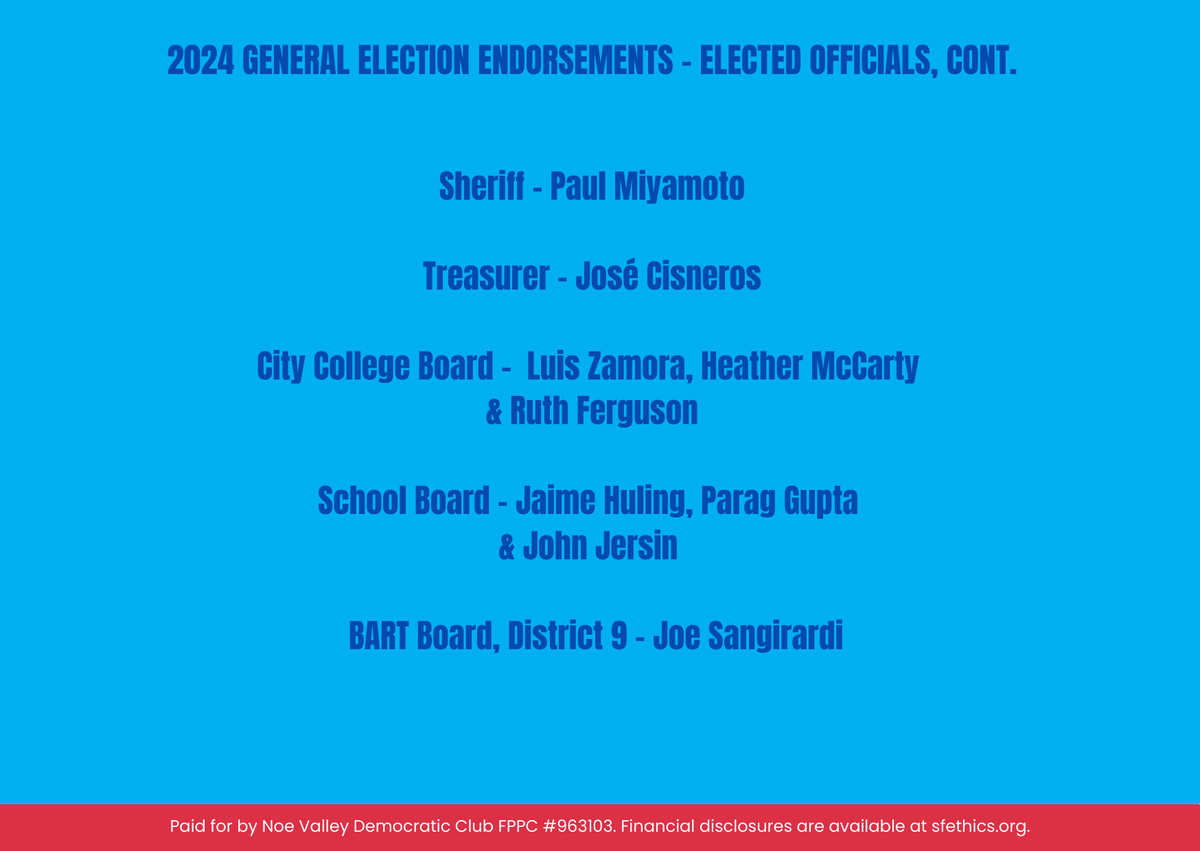 2024 GENERAL ELECTION ENDORSEMENTS - ELECTED OFFICIALS, CONT.

Sheriff - Paul Miyamoto

Treasurer - José Cisneros

City College Board - Luis Zamora, Heather McCarty & Ruth Ferguson

School Board - Jaime Huling, Parag Gupta & John Jersin

BART Board, District 9 - Joe Sangirardi

Paid for by Noe Valley Democratic Club FPPC #963103. Financial disclosures are available at sfethics.org.